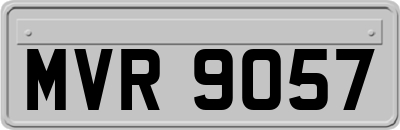 MVR 9057